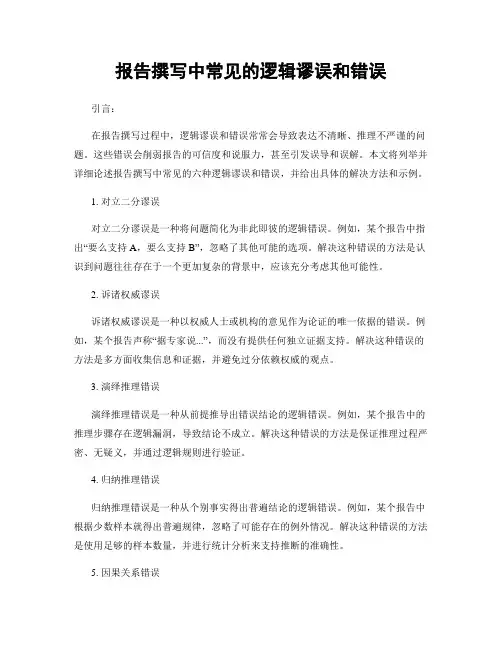 报告撰写中常见的逻辑谬误和错误

引言：

在报告撰写过程中，逻辑谬误和错误常常会导致表达不清晰、推理不严谨的问题。这些错误会削弱报告的可信度和说服力，甚至引发误导和误解。本文将列举并详细论述报告撰写中常见的六种逻辑谬误和错误，并给出具体的解决方法和示例。

1. 对立二分谬误

对立二分谬误是一种将问题简化为非此即彼的逻辑错误。例如，某个报告中指出“要么支持 A，要么支持 B”，忽略了其他可能的选项。解决这种错误的方法是认识到问题往往存在于一个更加复杂的背景中，应该充分考虑其他可能性。

2. 诉诸权威谬误

诉诸权威谬误是一种以权威人士或机构的意见作为论证的唯一依据的错误。例如，某个报告声称“据专家说...”，而没有提供任何独立证据支持。解决这种错误的方法是多方面收集信息和证据，并避免过分依赖权威的观点。

3. 演绎推理错误

演绎推理错误是一种从前提推导出错误结论的逻辑错误。例如，某个报告中的推理步骤存在逻辑漏洞，导致结论不成立。解决这种错误的方法是保证推理过程严密、无疑义，并通过逻辑规则进行验证。

4. 归纳推理错误

归纳推理错误是一种从个别事实得出普遍结论的逻辑错误。例如，某个报告中根据少数样本就得出普遍规律，忽略了可能存在的例外情况。解决这种错误的方法是使用足够的样本数量，并进行统计分析来支持推断的准确性。

5. 因果关系错误